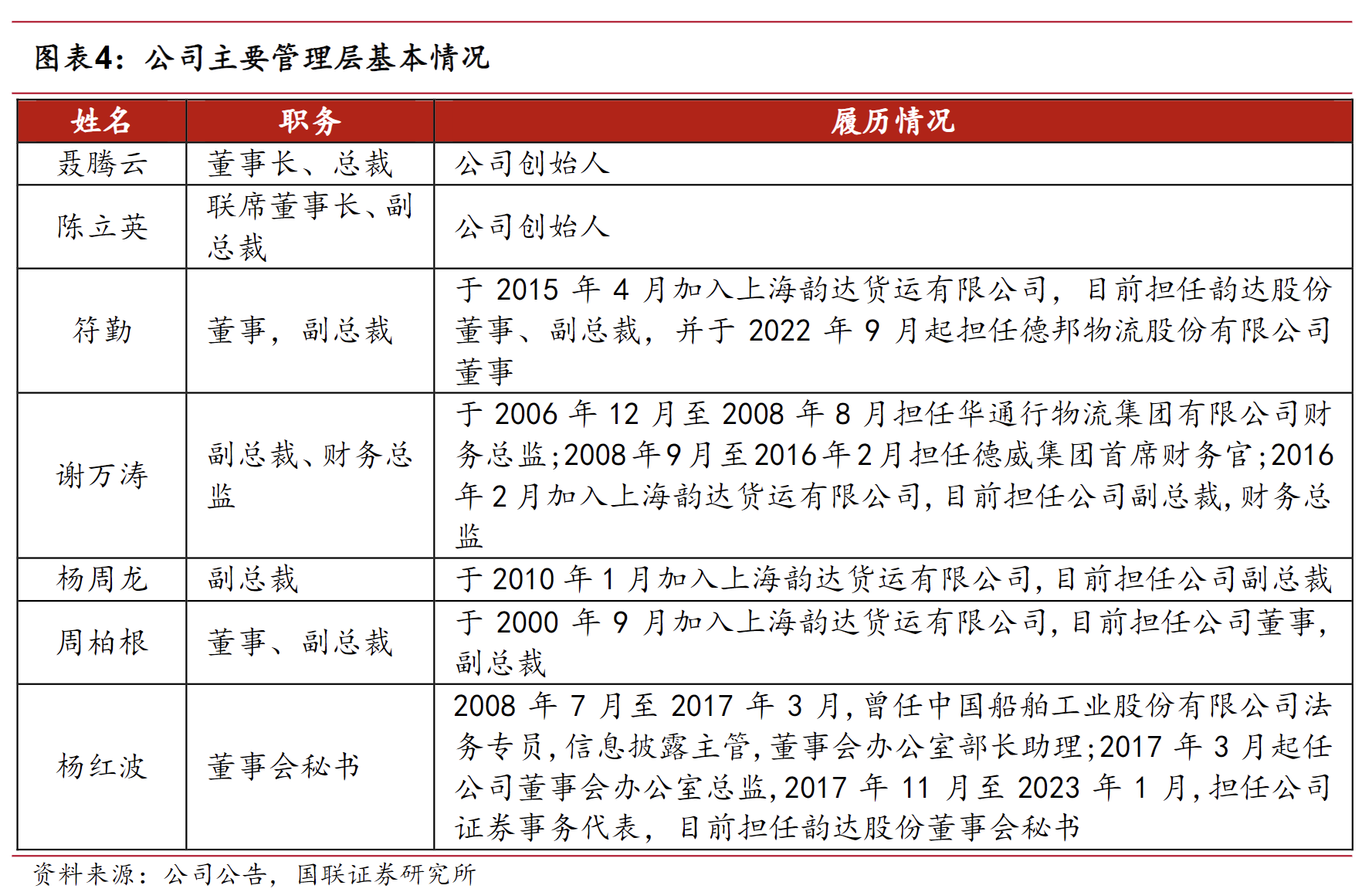 图表4：公司主要管理层基本情况

| 姓名 | 职务 | 履历情况 |
|---|---|---|
| 聂腾云 | 董事长、总裁 | 公司创始人 |
| 陈立英 | 联席董事长、副总裁 | 公司创始人 |
| 符勤 | 董事，副总裁 | 于 2015 年 4 月加入上海韵达货运有限公司，目前担任韵达股份董事、副总裁，并于 2022 年 9 月起担任德邦物流股份有限公司董事 |
| 谢万涛 | 副总裁、财务总监 | 于 2006 年 12 月至 2008 年 8 月担任华通行物流集团有限公司财务总监;2008 年 9 月至 2016 年 2 月担任德威集团首席财务官;2016 年 2 月加入上海韵达货运有限公司,目前担任公司副总裁,财务总监 |
| 杨周龙 | 副总裁 | 于 2010 年 1 月加入上海韵达货运有限公司,目前担任公司副总裁 |
| 周柏根 | 董事、副总裁 | 于 2000 年 9 月加入上海韵达货运有限公司,目前担任公司董事,副总裁 |
| 杨红波 | 董事会秘书 | 2008 年 7 月至 2017 年 3 月,曾任中国船舶工业股份有限公司法务专员,信息披露主管,董事会办公室部长助理;2017 年 3 月起任公司董事会办公室总监,2017 年 11 月至 2023 年 1 月,担任公司证券事务代表，目前担任韵达股份董事会秘书 |

资料来源：公司公告，国联证券研究所